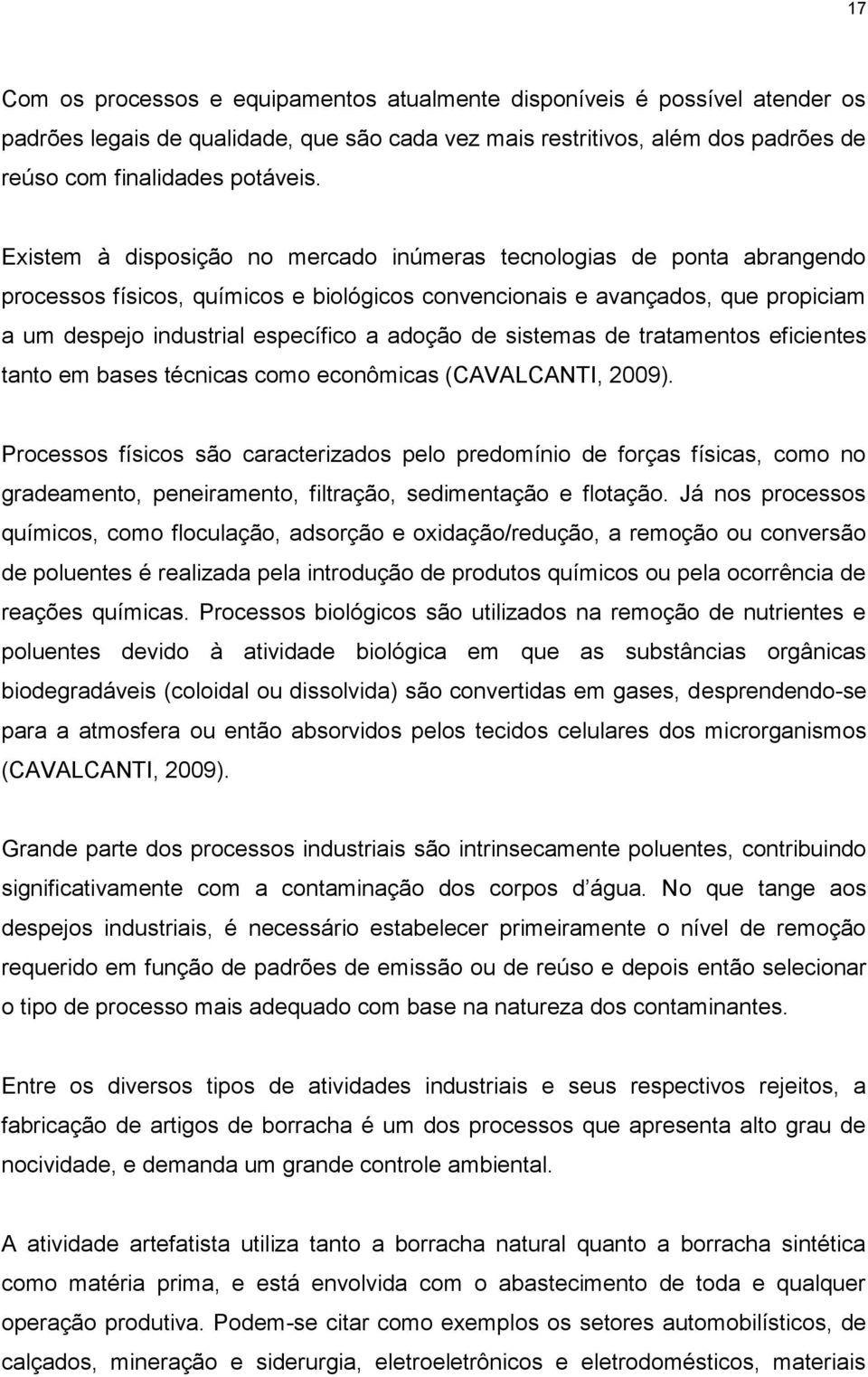 17

Com os processos e equipamentos atualmente disponíveis é possível atender os padrões legais de qualidade, que são cada vez mais restritivos, além dos padrões de reúso com finalidades potáveis.

Existem à disposição no mercado inúmeras tecnologias de ponta abrangendo processos físicos, químicos e biológicos convencionais e avançados, que propiciam a um despejo industrial específico a adoção de sistemas de tratamentos eficientes tanto em bases técnicas como econômicas (CAVALCANTI, 2009).

Processos físicos são caracterizados pelo predomínio de forças físicas, como no gradeamento, peneiramento, filtração, sedimentação e flotação. Já nos processos químicos, como floculação, adsorção e oxidação/redução, a remoção ou conversão de poluentes é realizada pela introdução de produtos químicos ou pela ocorrência de reações químicas. Processos biológicos são utilizados na remoção de nutrientes e poluentes devido à atividade biológica em que as substâncias orgânicas biodegradáveis (coloidal ou dissolvida) são convertidas em gases, desprendendo-se para a atmosfera ou então absorvidos pelos tecidos celulares dos microrganismos (CAVALCANTI, 2009).

Grande parte dos processos industriais são intrinsecamente poluentes, contribuindo significativamente com a contaminação dos corpos d água. No que tange aos despejos industriais, é necessário estabelecer primeiramente o nível de remoção requerido em função de padrões de emissão ou de reúso e depois então selecionar o tipo de processo mais adequado com base na natureza dos contaminantes.

Entre os diversos tipos de atividades industriais e seus respectivos rejeitos, a fabricação de artigos de borracha é um dos processos que apresenta alto grau de nocividade, e demanda um grande controle ambiental.

A atividade artefatista utiliza tanto a borracha natural quanto a borracha sintética como matéria prima, e está envolvida com o abastecimento de toda e qualquer operação produtiva. Podem-se citar como exemplos os setores automobilísticos, de calçados, mineração e siderurgia, eletroeletrônicos e eletrodomésticos, materiais